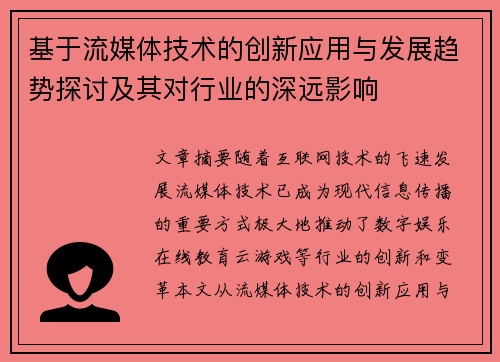 基于流媒体技术的创新应用与发展趋势探讨及其对行业的深远影响

文章摘要随着互联网技术的飞速发展流媒体技术已成为现代信息传播的重要方式极大地推动了数字娱乐在线教育云游戏等行业的创新和变革本文从流媒体技术的创新应用与